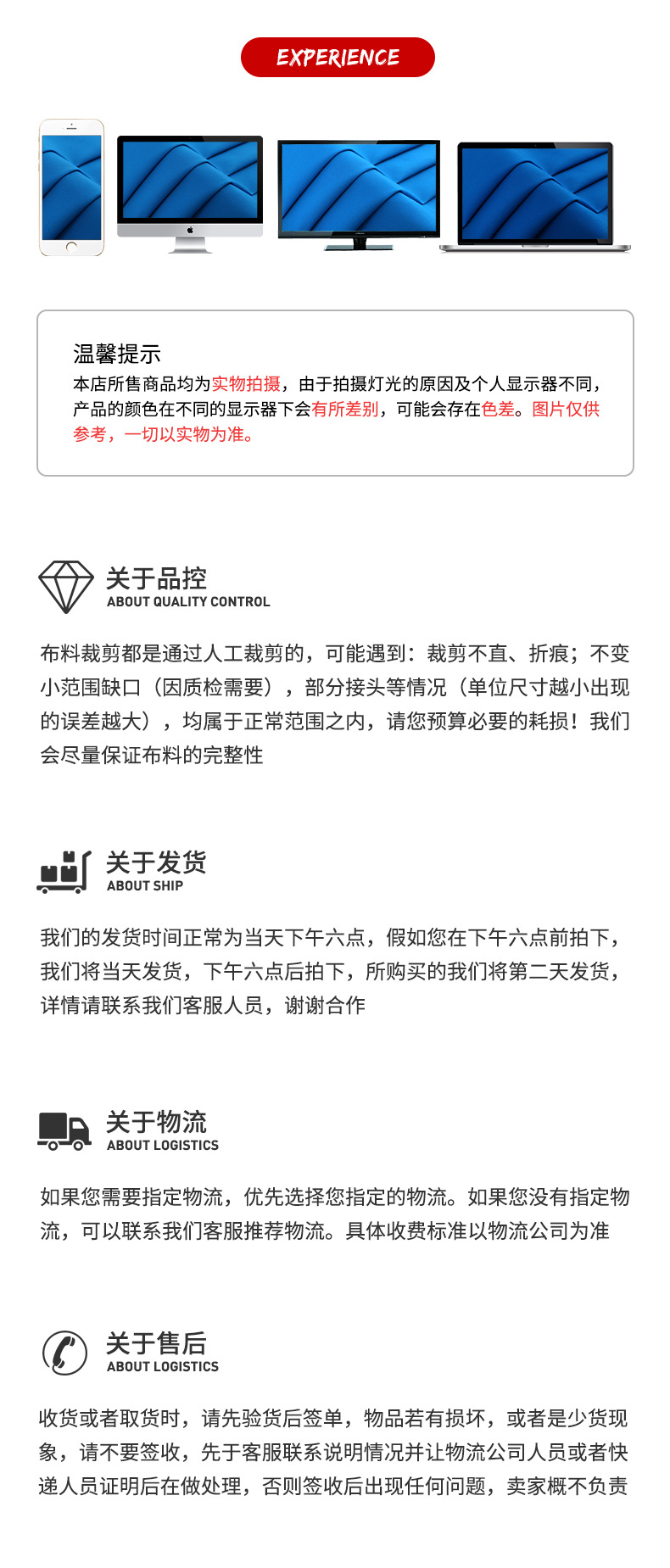 EXPERIENCE

温馨提示

本店所售商品均为实物拍摄，由于拍摄灯光的原因及个人显示器不同，产品的颜色在不同的显示器下会有所差别，可能会存在色差。图片仅供参考，一切以实物为准。

关于品控
ABOUT QUALITY CONTROL

布料裁剪都是通过人工裁剪的，可能遇到：裁剪不直、折痕；不变小范围缺口（因质检需要），部分接头等情况（单位尺寸越小出现的误差越大），均属于正常范围之内，请您预算必要的耗损！我们会尽量保证布料的完整性

关于发货
ABOUT SHIP

我们的发货时间正常为当天下午六点，假如您在下午六点前拍下，我们将当天发货，下午六点后拍下，所购买的我们将第二天发货，详情请联系我们客服人员，谢谢合作

关于物流
ABOUT LOGISTICS

如果您需要指定物流，优先选择您指定的物流。如果您没有指定物流，可以联系我们客服推荐物流。具体收费标准以物流公司为准

关于售后
ABOUT LOGISTICS

收货或者取货时，请先验货后签单，物品若有损坏，或者是少货现象，请不要签收，先于客服联系说明情况并让物流公司人员或者快递人员证明后在做处理，否则签收后出现任何问题，卖家概不负责